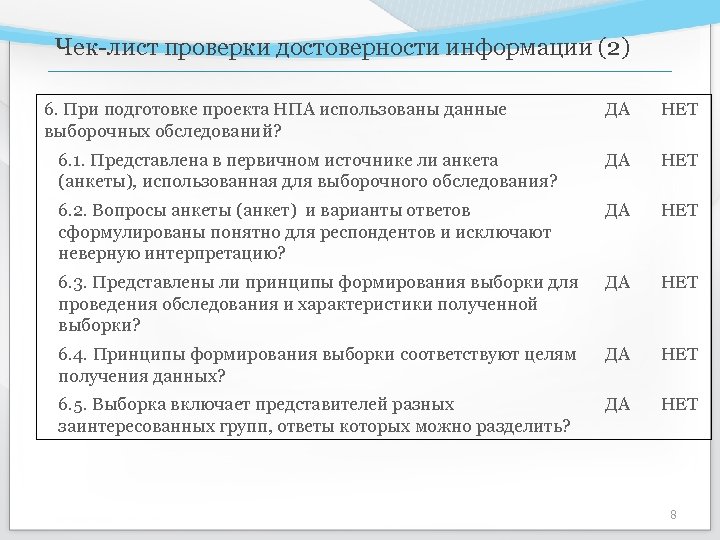 Чек-лист проверки достоверности информации (2)

| | | |
|---|---|---|
| 6. При подготовке проекта НПА использованы данные выборочных обследований? | ДА | НЕТ |
| 6.1. Представлена в первичном источнике ли анкета (анкеты), использованная для выборочного обследования? | ДА | НЕТ |
| 6.2. Вопросы анкеты (анкет) и варианты ответов сформулированы понятно для респондентов и исключают неверную интерпретацию? | ДА | НЕТ |
| 6.3. Представлены ли принципы формирования выборки для проведения обследования и характеристики полученной выборки? | ДА | НЕТ |
| 6.4. Принципы формирования выборки соответствуют целям получения данных? | ДА | НЕТ |
| 6.5. Выборка включает представителей разных заинтересованных групп, ответы которых можно разделить? | ДА | НЕТ |

8